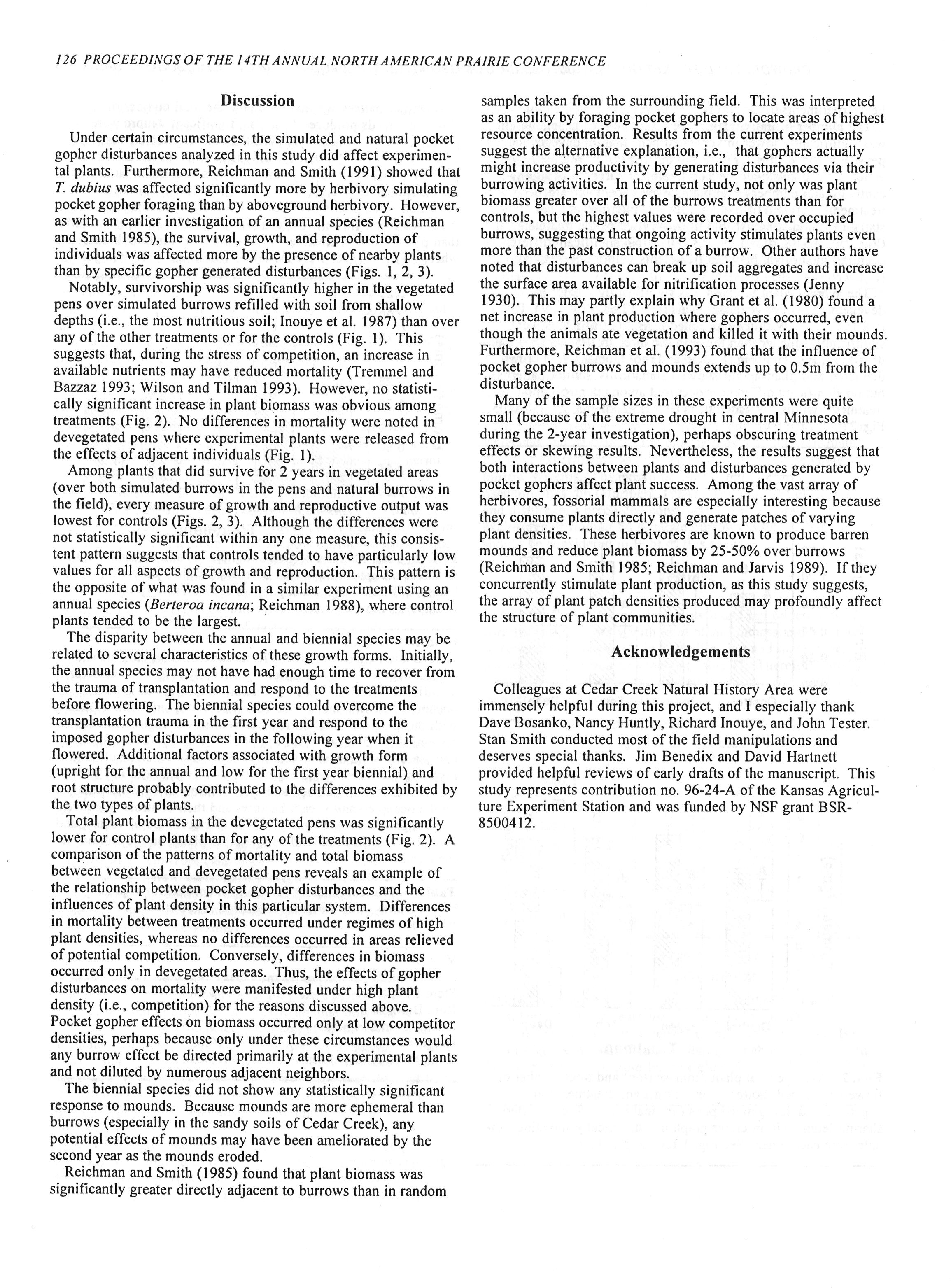 126 PROCEEDINGS OF THE 14TH ANNUAL NORTH AMERICAN PRAIRIE CONFERENCE

Discussion

Under certain circumstances, the simulated and natural pocket gopher disturbances analyzed in this study did affect experimental plants. Furthermore, Reichman and Smith (1991) showed that T. dubius was affected significantly more by herbivory simulating pocket gopher foraging than by aboveground herbivory. However, as with an earlier investigation of an annual species (Reichman and Smith 1985), the survival, growth, and reproduction of individuals was affected more by the presence of nearby plants than by specific gopher generated disturbances (Figs. 1, 2, 3).

Notably, survivorship was significantly higher in the vegetated pens over simulated burrows refilled with soil from shallow depths (i.e., the most nutritious soil; Inouye et al. 1987) than over any of the other treatments or for the controls (Fig. 1). This suggests that, during the stress of competition, an increase in available nutrients may have reduced mortality (Tremmel and Bazzaz 1993; Wilson and Tilman 1993). However, no statistically significant increase in plant biomass was obvious among treatments (Fig. 2). No differences in mortality were noted in devegetated pens where experimental plants were released from the effects of adjacent individuals (Fig. 1).

Among plants that did survive for 2 years in vegetated areas (over both simulated burrows in the pens and natural burrows in the field), every measure of growth and reproductive output was lowest for controls (Figs. 2, 3). Although the differences were not statistically significant within any one measure, this consistent pattern suggests that controls tended to have particularly low values for all aspects of growth and reproduction. This pattern is the opposite of what was found in a similar experiment using an annual species (Berteroa incana; Reichman 1988), where control plants tended to be the largest.

The disparity between the annual and biennial species may be related to several characteristics of these growth forms. Initially, the annual species may not have had enough time to recover from the trauma of transplantation and respond to the treatments before flowering. The biennial species could overcome the transplantation trauma in the first year and respond to the imposed gopher disturbances in the following year when it flowered. Additional factors associated with growth form (upright for the annual and low for the first year biennial) and root structure probably contributed to the differences exhibited by the two types of plants.

Total plant biomass in the devegetated pens was significantly lower for control plants than for any of the treatments (Fig. 2). A comparison of the patterns of mortality and total biomass between vegetated and devegetated pens reveals an example of the relationship between pocket gopher disturbances and the influences of plant density in this particular system. Differences in mortality between treatments occurred under regimes of high plant densities, whereas no differences occurred in areas relieved of potential competition. Conversely, differences in biomass occurred only in devegetated areas. Thus, the effects of gopher disturbances on mortality were manifested under high plant density (i.e., competition) for the reasons discussed above. Pocket gopher effects on biomass occurred only at low competitor densities, perhaps because only under these circumstances would any burrow effect be directed primarily at the experimental plants and not diluted by numerous adjacent neighbors.

The biennial species did not show any statistically significant response to mounds. Because mounds are more ephemeral than burrows (especially in the sandy soils of Cedar Creek), any potential effects of mounds may have been ameliorated by the second year as the mounds eroded.

Reichman and Smith (1985) found that plant biomass was significantly greater directly adjacent to burrows than in random samples taken from the surrounding field. This was interpreted as an ability by foraging pocket gophers to locate areas of highest resource concentration. Results from the current experiments suggest the alternative explanation, i.e., that gophers actually might increase productivity by generating disturbances via their burrowing activities. In the current study, not only was plant biomass greater over all of the burrows treatments than for controls, but the highest values were recorded over occupied burrows, suggesting that ongoing activity stimulates plants even more than the past construction of a burrow. Other authors have noted that disturbances can break up soil aggregates and increase the surface area available for nitrification processes (Jenny 1930). This may partly explain why Grant et al. (1980) found a net increase in plant production where gophers occurred, even though the animals ate vegetation and killed it with their mounds. Furthermore, Reichman et al. (1993) found that the influence of pocket gopher burrows and mounds extends up to 0.5m from the disturbance.

Many of the sample sizes in these experiments were quite small (because of the extreme drought in central Minnesota during the 2-year investigation), perhaps obscuring treatment effects or skewing results. Nevertheless, the results suggest that both interactions between plants and disturbances generated by pocket gophers affect plant success. Among the vast array of herbivores, fossorial mammals are especially interesting because they consume plants directly and generate patches of varying plant densities. These herbivores are known to produce barren mounds and reduce plant biomass by 25-50% over burrows (Reichman and Smith 1985; Reichman and Jarvis 1989). If they concurrently stimulate plant production, as this study suggests, the array of plant patch densities produced may profoundly affect the structure of plant communities.

Acknowledgements

Colleagues at Cedar Creek Natural History Area were immensely helpful during this project, and I especially thank Dave Bosanko, Nancy Huntly, Richard Inouye, and John Tester. Stan Smith conducted most of the field manipulations and deserves special thanks. Jim Benedix and David Hartnett provided helpful reviews of early drafts of the manuscript. This study represents contribution no. 96-24-A of the Kansas Agriculture Experiment Station and was funded by NSF grant BSR-8500412.